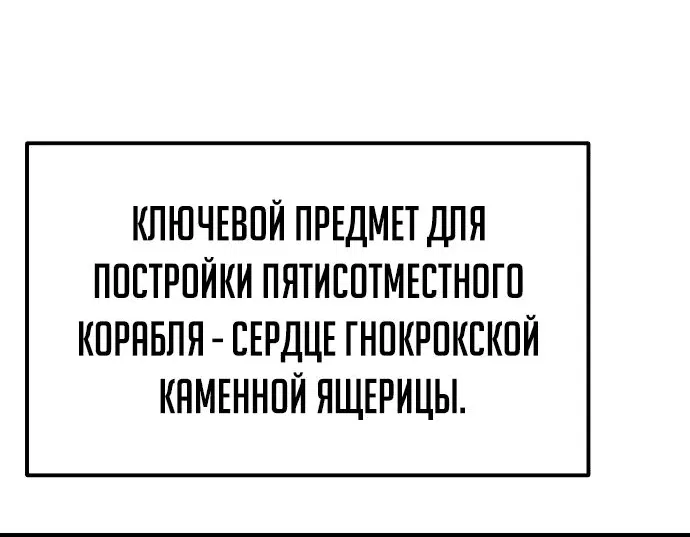 КЛЮЧЕВОЙ ПРЕДМЕТ ДЛЯ ПОСТРОЙКИ ПЯТИСОТМЕСТНОГО КОРАБЛЯ - СЕРДЦЕ ГНОКРОКСКОЙ КАМЕННОЙ ЯЩЕРИЦЫ.